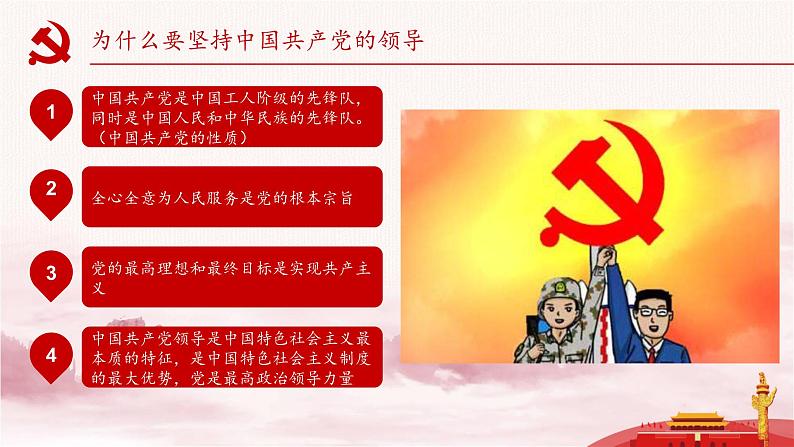 为什么要坚持中国共产党的领导

1

中国共产党是中国工人阶级的先锋队，同时是中国人民和中华民族的先锋队。（中国共产党的性质）

2

全心全意为人民服务是党的根本宗旨

3

党的最高理想和最终目标是实现共产主义

4

中国共产党领导是中国特色社会主义最本质的特征，是中国特色社会主义制度的最大优势，党是最高政治领导力量